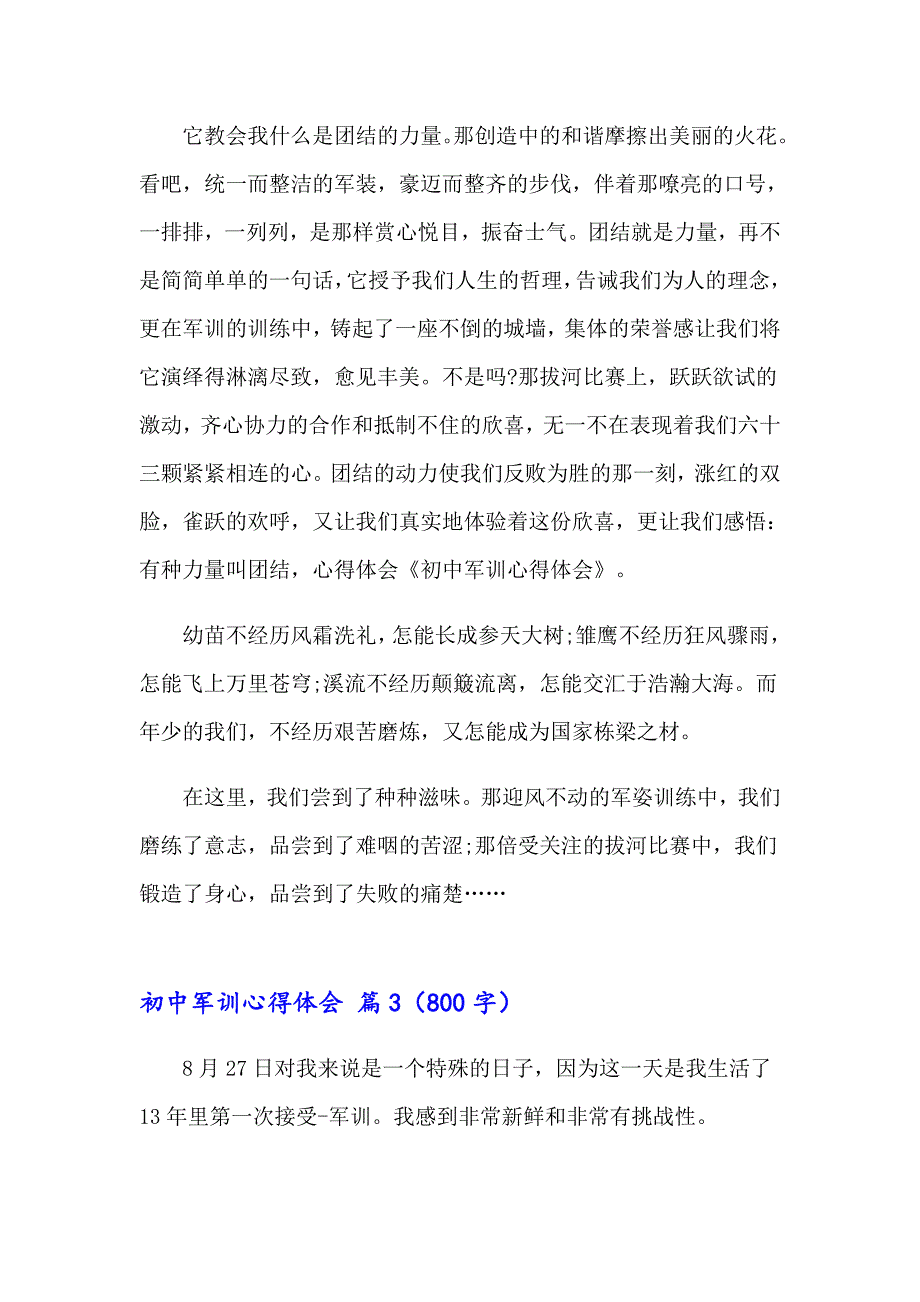 它教会我什么是团结的力量。那创造中的和谐摩擦出美丽的火花。看吧，统一而整洁的军装，豪迈而整齐的步伐，伴着那嘹亮的口号，一排排，一列列，是那样赏心悦目，振奋士气。团结就是力量，再不是简简单单的一句话，它授予我们人生的哲理，告诫我们为人的理念，更在军训的训练中，铸起了一座不倒的城墙，集体的荣誉感让我们将它演绎得淋漓尽致，愈见丰美。不是吗?那拔河比赛上，跃跃欲试的激动，齐心协力的合作和抵制不住的欣喜，无一不在表现着我们六十三颗紧紧相连的心。团结的动力使我们反败为胜的那一刻，涨红的双脸，雀跃的欢呼，又让我们真实地体验着这份欣喜，更让我们感悟：有种力量叫团结，心得体会《初中军训心得体会》。

幼苗不经历风霜洗礼，怎能长成参天大树;雏鹰不经历狂风骤雨，怎能飞上万里苍穹;溪流不经历颠簸流离，怎能交汇于浩瀚大海。而年少的我们，不经历艰苦磨炼，又怎能成为国家栋梁之材。

在这里，我们尝到了种种滋味。那迎风不动的军姿训练中，我们磨练了意志，品尝到了难咽的苦涩;那倍受关注的拔河比赛中，我们锻造了身心，品尝到了失败的痛楚……

初中军训心得体会 篇3（800字）

8月27日对我来说是一个特殊的日子，因为这一天是我生活了13年里第一次接受-军训。我感到非常新鲜和非常有挑战性。